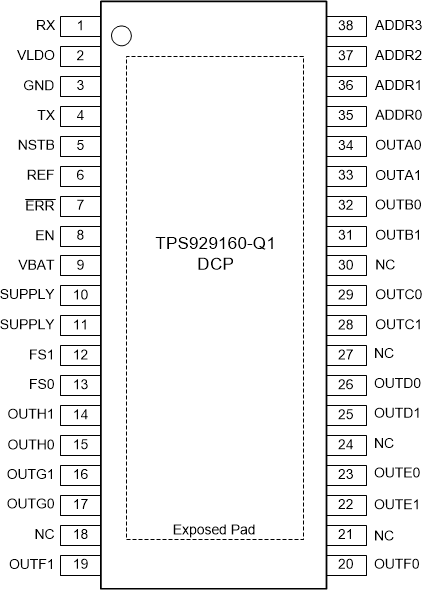 RX 1
VLDO 2
GND 3
TX 4
NSTB 5
REF 6
$\overline{ERR}$ 7
EN 8
VBAT 9
SUPPLY 10
SUPPLY 11
FS1 12
FS0 13
OUTH1 14
OUTH0 15
OUTG1 16
OUTG0 17
NC 18
OUTF1 19

TPS929160-Q1
DCP

Exposed Pad

38 ADDR3
37 ADDR2
36 ADDR1
35 ADDR0
34 OUTA0
33 OUTA1
32 OUTB0
31 OUTB1
30 NC
29 OUTC0
28 OUTC1
27 NC
26 OUTD0
25 OUTD1
24 NC
23 OUTE0
22 OUTE1
21 NC
20 OUTF0